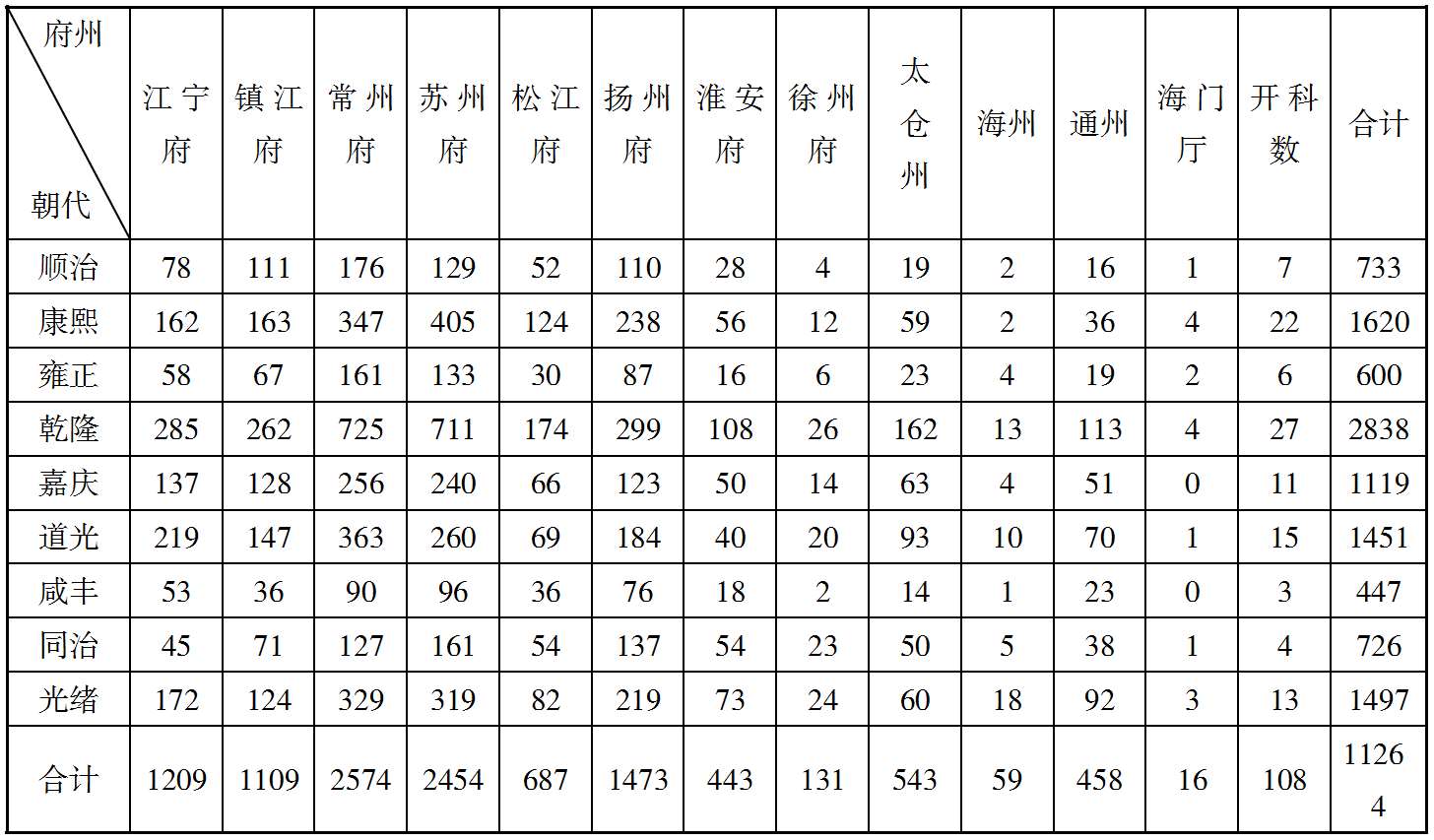 | 府州 朝代 | 江宁府 | 镇江府 | 常州府 | 苏州府 | 松江府 | 扬州府 | 淮安府 | 徐州府 | 太仓州 | 海州 | 通州 | 海门厅 | 开科数 | 合计 |
|---|---|---|---|---|---|---|---|---|---|---|---|---|---|---|
| 顺治 | 78 | 111 | 176 | 129 | 52 | 110 | 28 | 4 | 19 | 2 | 16 | 1 | 7 | 733 |
| 康熙 | 162 | 163 | 347 | 405 | 124 | 238 | 56 | 12 | 59 | 2 | 36 | 4 | 22 | 1620 |
| 雍正 | 58 | 67 | 161 | 133 | 30 | 87 | 16 | 6 | 23 | 4 | 19 | 2 | 6 | 600 |
| 乾隆 | 285 | 262 | 725 | 711 | 174 | 299 | 108 | 26 | 162 | 13 | 113 | 4 | 27 | 2838 |
| 嘉庆 | 137 | 128 | 256 | 240 | 66 | 123 | 50 | 14 | 63 | 4 | 51 | 0 | 11 | 1119 |
| 道光 | 219 | 147 | 363 | 260 | 69 | 184 | 40 | 20 | 93 | 10 | 70 | 1 | 15 | 1451 |
| 咸丰 | 53 | 36 | 90 | 96 | 36 | 76 | 18 | 2 | 14 | 1 | 23 | 0 | 3 | 447 |
| 同治 | 45 | 71 | 127 | 161 | 54 | 137 | 54 | 23 | 50 | 5 | 38 | 1 | 4 | 726 |
| 光绪 | 172 | 124 | 329 | 319 | 82 | 219 | 73 | 24 | 60 | 18 | 92 | 3 | 13 | 1497 |
| 合计 | 1209 | 1109 | 2574 | 2454 | 687 | 1473 | 443 | 131 | 543 | 59 | 458 | 16 | 108 | 11264 |